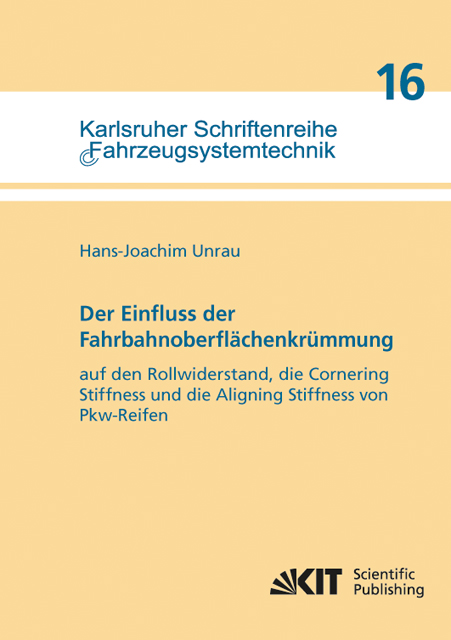 16

Karlsruher Schriftenreihe
Fahrzeugsystemtechnik

Hans-Joachim Unrau

Der Einfluss der Fahrbahnoberflächenkrümmung

auf den Rollwiderstand, die Cornering Stiffness und die Aligning Stiffness von Pkw-Reifen

KIT Scientific Publishing